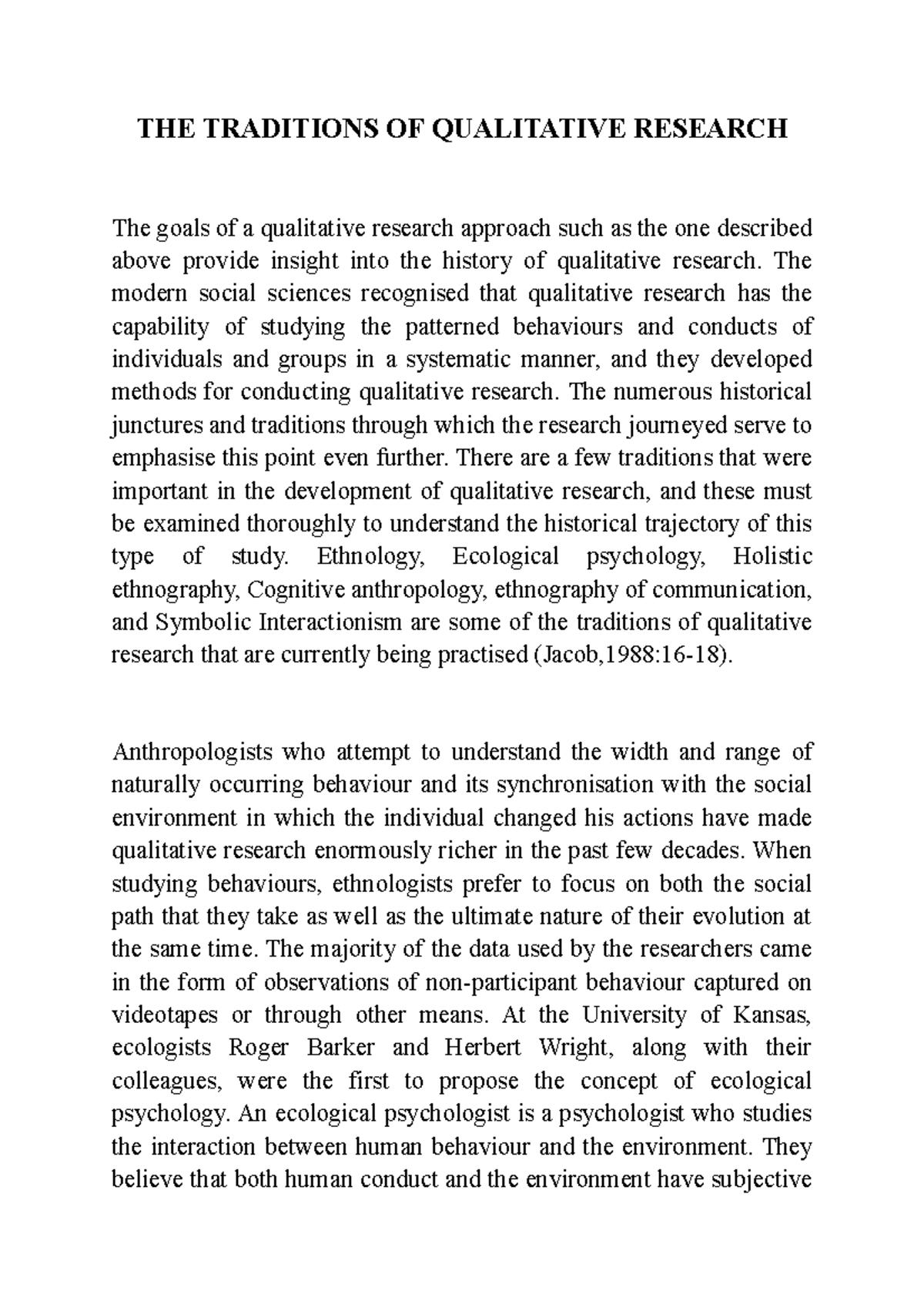 THE TRADITIONS OF QUALITATIVE RESEARCH

The goals of a qualitative research approach such as the one described above provide insight into the history of qualitative research. The modern social sciences recognised that qualitative research has the capability of studying the patterned behaviours and conducts of individuals and groups in a systematic manner, and they developed methods for conducting qualitative research. The numerous historical junctures and traditions through which the research journeyed serve to emphasise this point even further. There are a few traditions that were important in the development of qualitative research, and these must be examined thoroughly to understand the historical trajectory of this type of study. Ethnology, Ecological psychology, Holistic ethnography, Cognitive anthropology, ethnography of communication, and Symbolic Interactionism are some of the traditions of qualitative research that are currently being practised (Jacob,1988:16-18).

Anthropologists who attempt to understand the width and range of naturally occurring behaviour and its synchronisation with the social environment in which the individual changed his actions have made qualitative research enormously richer in the past few decades. When studying behaviours, ethnologists prefer to focus on both the social path that they take as well as the ultimate nature of their evolution at the same time. The majority of the data used by the researchers came in the form of observations of non-participant behaviour captured on videotapes or through other means. At the University of Kansas, ecologists Roger Barker and Herbert Wright, along with their colleagues, were the first to propose the concept of ecological psychology. An ecological psychologist is a psychologist who studies the interaction between human behaviour and the environment. They believe that both human conduct and the environment have subjective